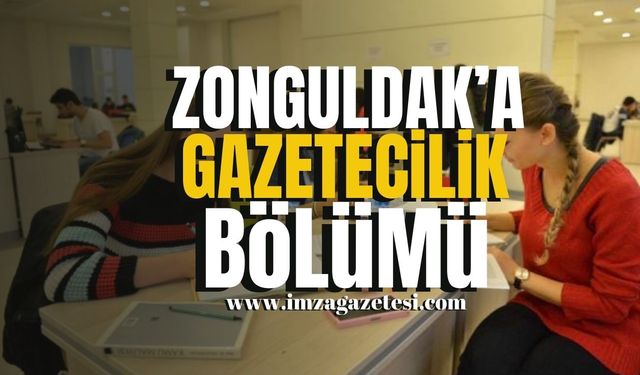 ZONGULDAK'A
GAZETECİLİK
BÖLÜMÜ

www.imzagazetesi.com